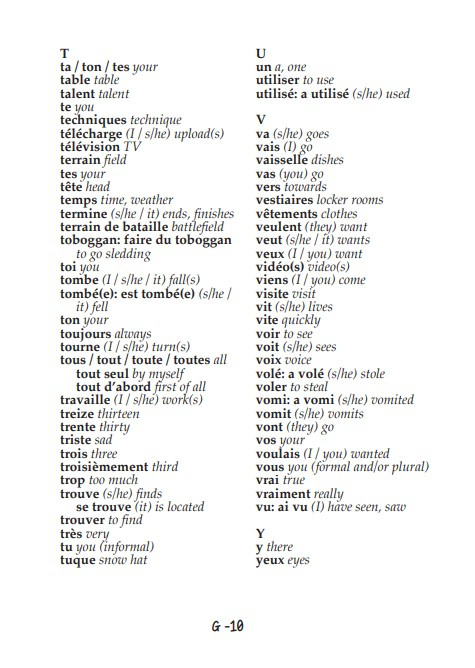 T
ta / ton / tes your
table table
talent talent
te you
techniques technique
télécharge (I / s/he) upload(s)
télévision TV
terrain field
tes your
tête head
temps time, weather
termine (s/he / it) ends, finishes
terrain de bataille battlefield
toboggan: faire du toboggan to go sledding
toi you
tombe (I / s/he / it) fall(s)
tombé(e): est tombé(e) (s/he / it) fell
ton your
toujours always
tourne (I / s/he) turn(s)
tous / tout / toute / toutes all
tout seul by myself
tout d'abord first of all
travaille (I / s/he) work(s)
treize thirteen
trente thirty
triste sad
trois three
troisièmement third
trop too much
trouve (s/he) finds
se trouve (it) is located
trouver to find
très very
tu you (informal)
tuque snow hat

U
un a, one
utiliser to use
utilisé: a utilisé (s/he) used

V
va (s/he) goes
vais (I) go
vaisselle dishes
vas (you) go
vers towards
vestiaires locker rooms
vêtements clothes
veulent (they) want
veut (s/he / it) wants
veux (I / you) want
vidéo(s) video(s)
viens (I / you) come
visite visit
vit (s/he) lives
vite quickly
voir to see
voit (s/he) sees
voix voice
volé: a volé (s/he) stole
voler to steal
vomi: a vomi (s/he) vomited
vomit (s/he) vomits
vont (they) go
vos your
voulais (I / you) wanted
vous you (formal and/or plural)
vrai true
vraiment really
vu: ai vu (I) have seen, saw

Y
y there
yeux eyes

G -10